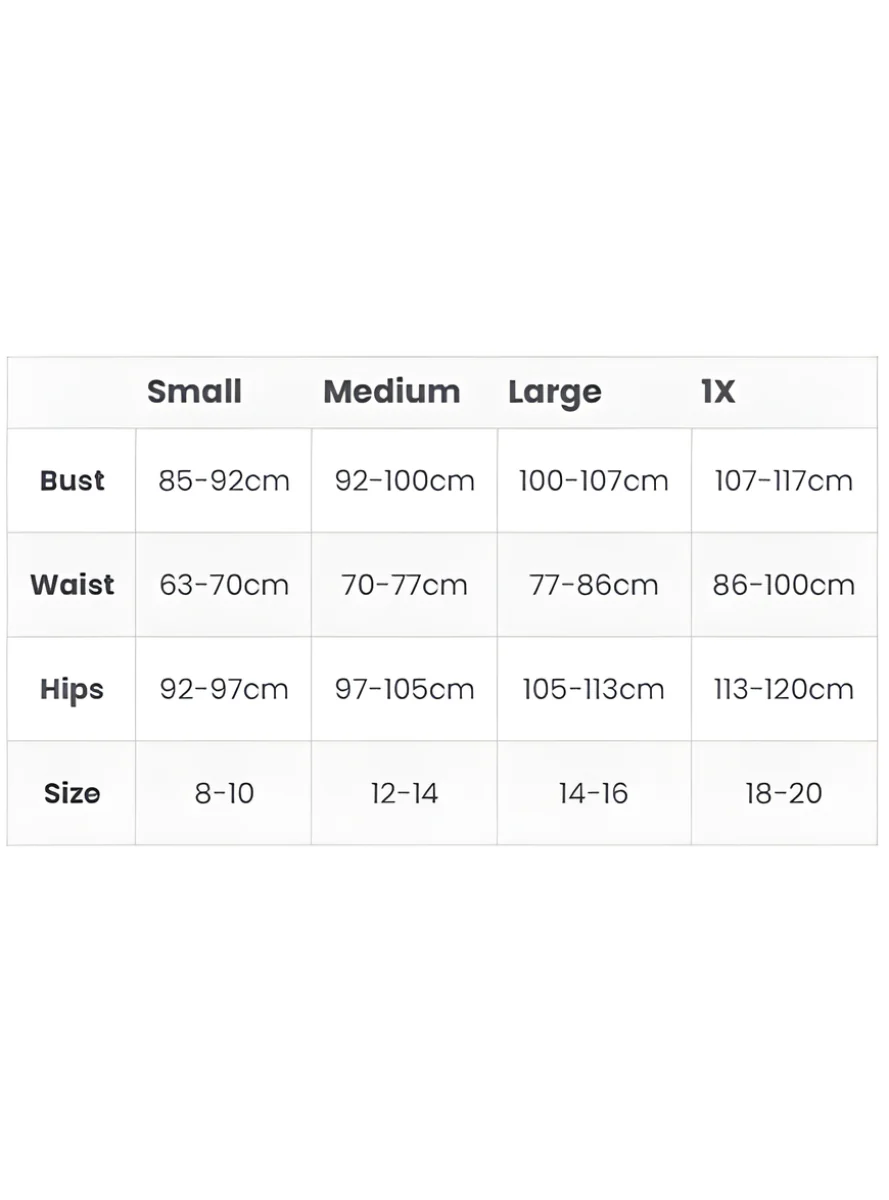 | | Small | Medium | Large | 1X |
|---|---|---|---|---|
| Bust | 85-92cm | 92-100cm | 100-107cm | 107-117cm |
| Waist | 63-70cm | 70-77cm | 77-86cm | 86-100cm |
| Hips | 92-97cm | 97-105cm | 105-113cm | 113-120cm |
| Size | 8-10 | 12-14 | 14-16 | 18-20 |